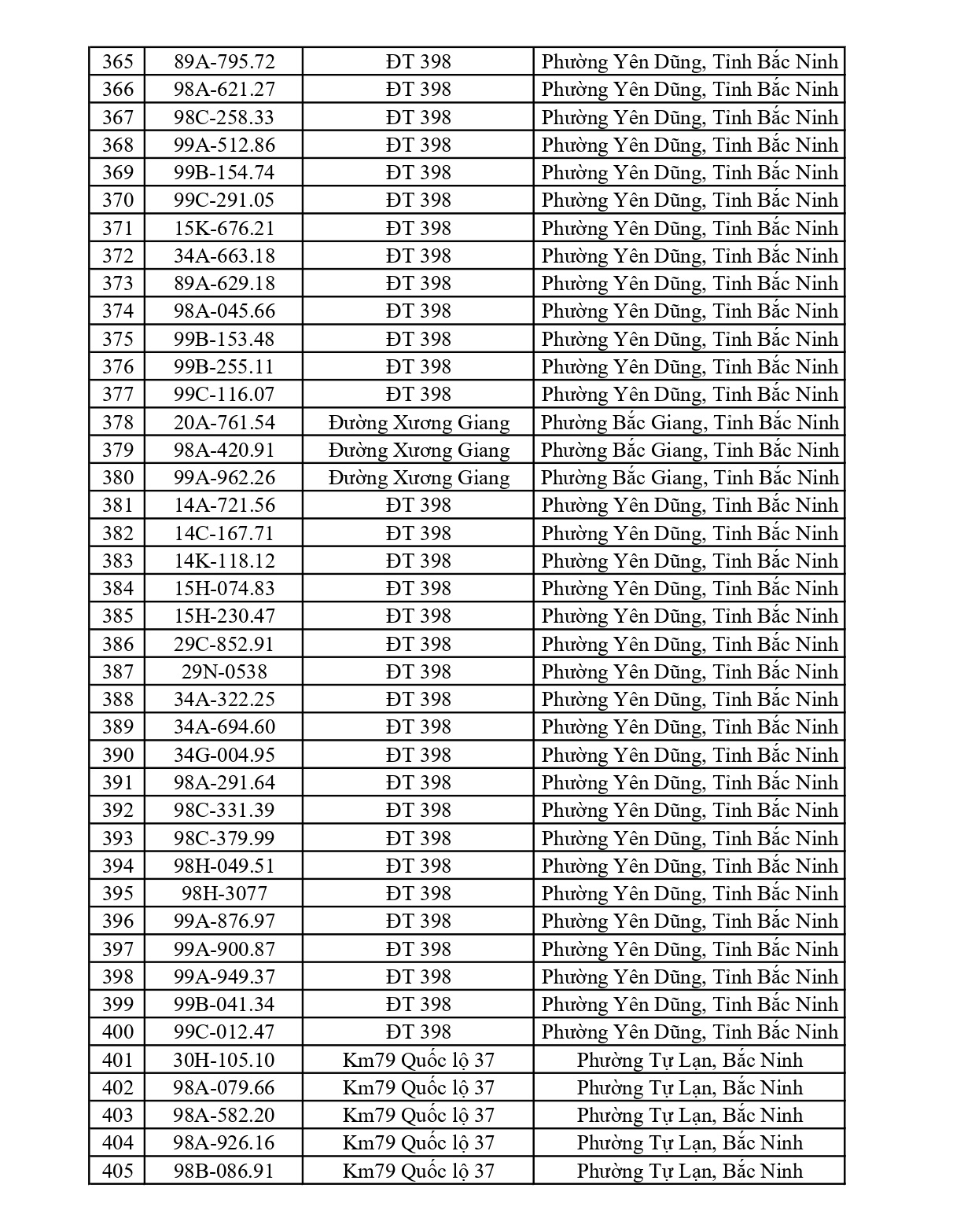 | 365 | 89A-795.72 | ĐT 398 | Phường Yên Dũng, Tỉnh Bắc Ninh |
|---|---|---|---|
| 366 | 98A-621.27 | ĐT 398 | Phường Yên Dũng, Tỉnh Bắc Ninh |
| 367 | 98C-258.33 | ĐT 398 | Phường Yên Dũng, Tỉnh Bắc Ninh |
| 368 | 99A-512.86 | ĐT 398 | Phường Yên Dũng, Tỉnh Bắc Ninh |
| 369 | 99B-154.74 | ĐT 398 | Phường Yên Dũng, Tỉnh Bắc Ninh |
| 370 | 99C-291.05 | ĐT 398 | Phường Yên Dũng, Tỉnh Bắc Ninh |
| 371 | 15K-676.21 | ĐT 398 | Phường Yên Dũng, Tỉnh Bắc Ninh |
| 372 | 34A-663.18 | ĐT 398 | Phường Yên Dũng, Tỉnh Bắc Ninh |
| 373 | 89A-629.18 | ĐT 398 | Phường Yên Dũng, Tỉnh Bắc Ninh |
| 374 | 98A-045.66 | ĐT 398 | Phường Yên Dũng, Tỉnh Bắc Ninh |
| 375 | 99B-153.48 | ĐT 398 | Phường Yên Dũng, Tỉnh Bắc Ninh |
| 376 | 99B-255.11 | ĐT 398 | Phường Yên Dũng, Tỉnh Bắc Ninh |
| 377 | 99C-116.07 | ĐT 398 | Phường Yên Dũng, Tỉnh Bắc Ninh |
| 378 | 20A-761.54 | Đường Xương Giang | Phường Bắc Giang, Tỉnh Bắc Ninh |
| 379 | 98A-420.91 | Đường Xương Giang | Phường Bắc Giang, Tỉnh Bắc Ninh |
| 380 | 99A-962.26 | Đường Xương Giang | Phường Bắc Giang, Tỉnh Bắc Ninh |
| 381 | 14A-721.56 | ĐT 398 | Phường Yên Dũng, Tỉnh Bắc Ninh |
| 382 | 14C-167.71 | ĐT 398 | Phường Yên Dũng, Tỉnh Bắc Ninh |
| 383 | 14K-118.12 | ĐT 398 | Phường Yên Dũng, Tỉnh Bắc Ninh |
| 384 | 15H-074.83 | ĐT 398 | Phường Yên Dũng, Tỉnh Bắc Ninh |
| 385 | 15H-230.47 | ĐT 398 | Phường Yên Dũng, Tỉnh Bắc Ninh |
| 386 | 29C-852.91 | ĐT 398 | Phường Yên Dũng, Tỉnh Bắc Ninh |
| 387 | 29N-0538 | ĐT 398 | Phường Yên Dũng, Tỉnh Bắc Ninh |
| 388 | 34A-322.25 | ĐT 398 | Phường Yên Dũng, Tỉnh Bắc Ninh |
| 389 | 34A-694.60 | ĐT 398 | Phường Yên Dũng, Tỉnh Bắc Ninh |
| 390 | 34G-004.95 | ĐT 398 | Phường Yên Dũng, Tỉnh Bắc Ninh |
| 391 | 98A-291.64 | ĐT 398 | Phường Yên Dũng, Tỉnh Bắc Ninh |
| 392 | 98C-331.39 | ĐT 398 | Phường Yên Dũng, Tỉnh Bắc Ninh |
| 393 | 98C-379.99 | ĐT 398 | Phường Yên Dũng, Tỉnh Bắc Ninh |
| 394 | 98H-049.51 | ĐT 398 | Phường Yên Dũng, Tỉnh Bắc Ninh |
| 395 | 98H-3077 | ĐT 398 | Phường Yên Dũng, Tỉnh Bắc Ninh |
| 396 | 99A-876.97 | ĐT 398 | Phường Yên Dũng, Tỉnh Bắc Ninh |
| 397 | 99A-900.87 | ĐT 398 | Phường Yên Dũng, Tỉnh Bắc Ninh |
| 398 | 99A-949.37 | ĐT 398 | Phường Yên Dũng, Tỉnh Bắc Ninh |
| 399 | 99B-041.34 | ĐT 398 | Phường Yên Dũng, Tỉnh Bắc Ninh |
| 400 | 99C-012.47 | ĐT 398 | Phường Yên Dũng, Tỉnh Bắc Ninh |
| 401 | 30H-105.10 | Km79 Quốc lộ 37 | Phường Tự Lạn, Bắc Ninh |
| 402 | 98A-079.66 | Km79 Quốc lộ 37 | Phường Tự Lạn, Bắc Ninh |
| 403 | 98A-582.20 | Km79 Quốc lộ 37 | Phường Tự Lạn, Bắc Ninh |
| 404 | 98A-926.16 | Km79 Quốc lộ 37 | Phường Tự Lạn, Bắc Ninh |
| 405 | 98B-086.91 | Km79 Quốc lộ 37 | Phường Tự Lạn, Bắc Ninh |